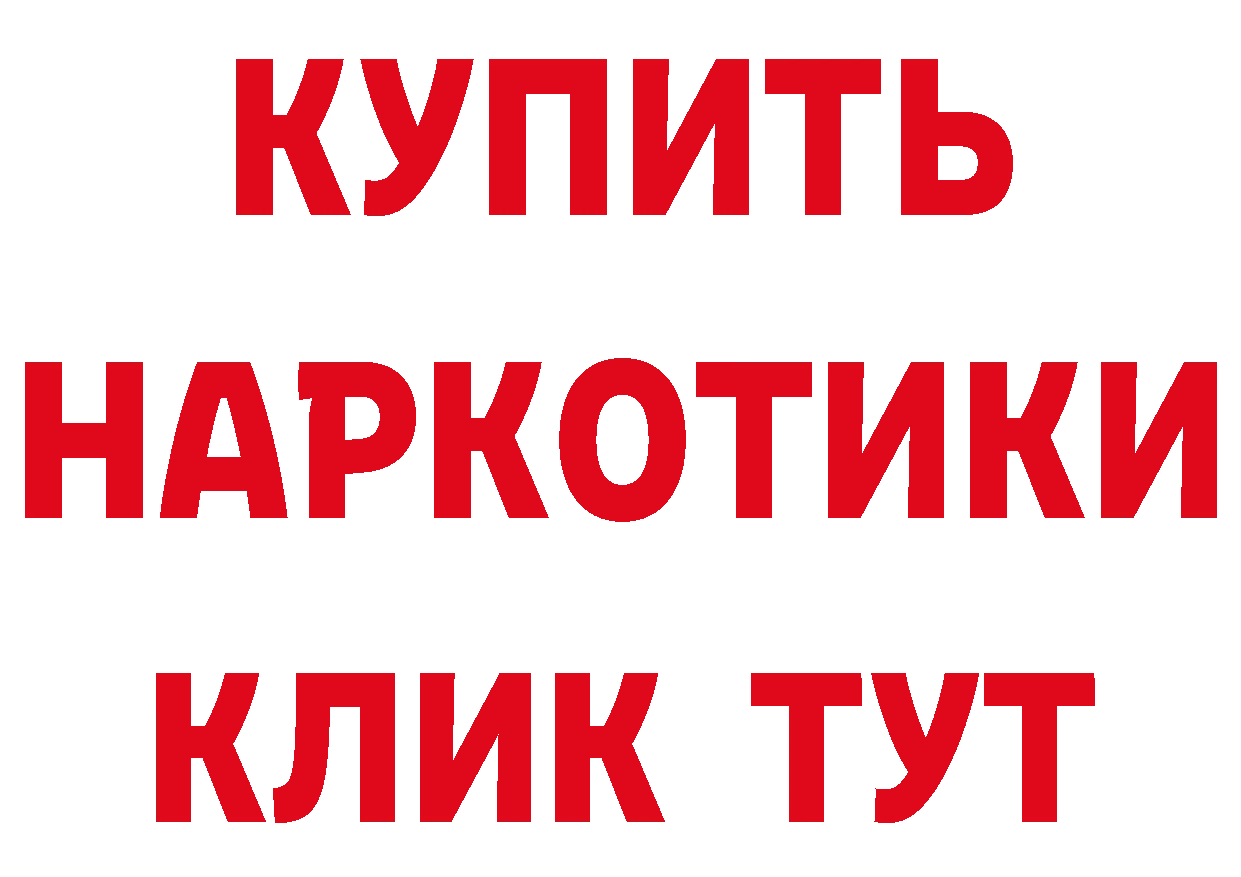 КУПИТЬ
НАРКОТИКИ
КЛИК ТУТ